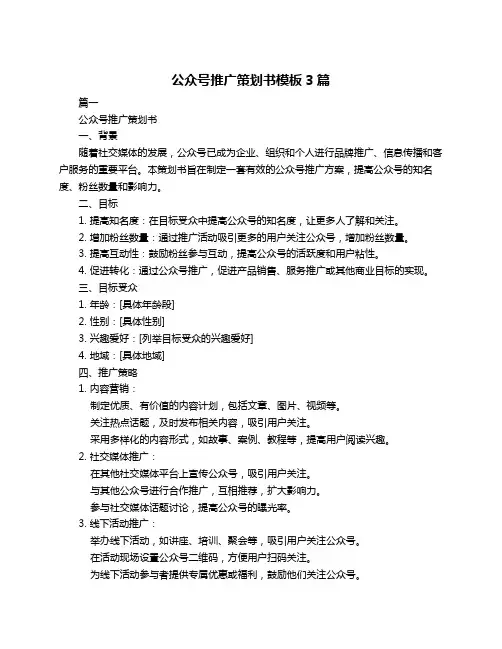 公众号推广策划书模板 3 篇

篇一

公众号推广策划书

一、背景

随着社交媒体的发展，公众号已成为企业、组织和个人进行品牌推广、信息传播和客户服务的重要平台。本策划书旨在制定一套有效的公众号推广方案，提高公众号的知名度、粉丝数量和影响力。

二、目标

1. 提高知名度：在目标受众中提高公众号的知名度，让更多人了解和关注。

2. 增加粉丝数量：通过推广活动吸引更多的用户关注公众号，增加粉丝数量。

3. 提高互动性：鼓励粉丝参与互动，提高公众号的活跃度和用户粘性。

4. 促进转化：通过公众号推广，促进产品销售、服务推广或其他商业目标的实现。

三、目标受众

1. 年龄：[具体年龄段]

2. 性别：[具体性别]

3. 兴趣爱好：[列举目标受众的兴趣爱好]

4. 地域：[具体地域]

四、推广策略

1. 内容营销：

制定优质、有价值的内容计划，包括文章、图片、视频等。

关注热点话题，及时发布相关内容，吸引用户关注。

采用多样化的内容形式，如故事、案例、教程等，提高用户阅读兴趣。

2. 社交媒体推广：

在其他社交媒体平台上宣传公众号，吸引用户关注。

与其他公众号进行合作推广，互相推荐，扩大影响力。

参与社交媒体话题讨论，提高公众号的曝光率。

3. 线下活动推广：

举办线下活动，如讲座、培训、聚会等，吸引用户关注公众号。

在活动现场设置公众号二维码，方便用户扫码关注。

为线下活动参与者提供专属优惠或福利，鼓励他们关注公众号。